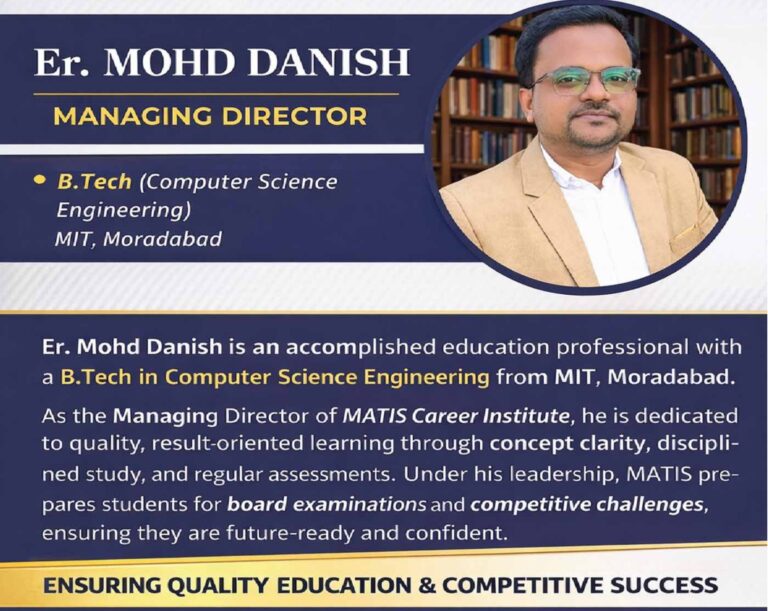 Er. MOHD DANISH

MANAGING DIRECTOR

• B.Tech (Computer Science Engineering)
MIT, Moradabad

Er. Mohd Danish is an accomplished education professional with a B.Tech in Computer Science Engineering from MIT, Moradabad.

As the Managing Director of MATIS Career Institute, he is dedicated to quality, result-oriented learning through concept clarity, disciplined study, and regular assessments. Under his leadership, MATIS prepares students for board examinations and competitive challenges, ensuring they are future-ready and confident.

ENSURING QUALITY EDUCATION & COMPETITIVE SUCCESS